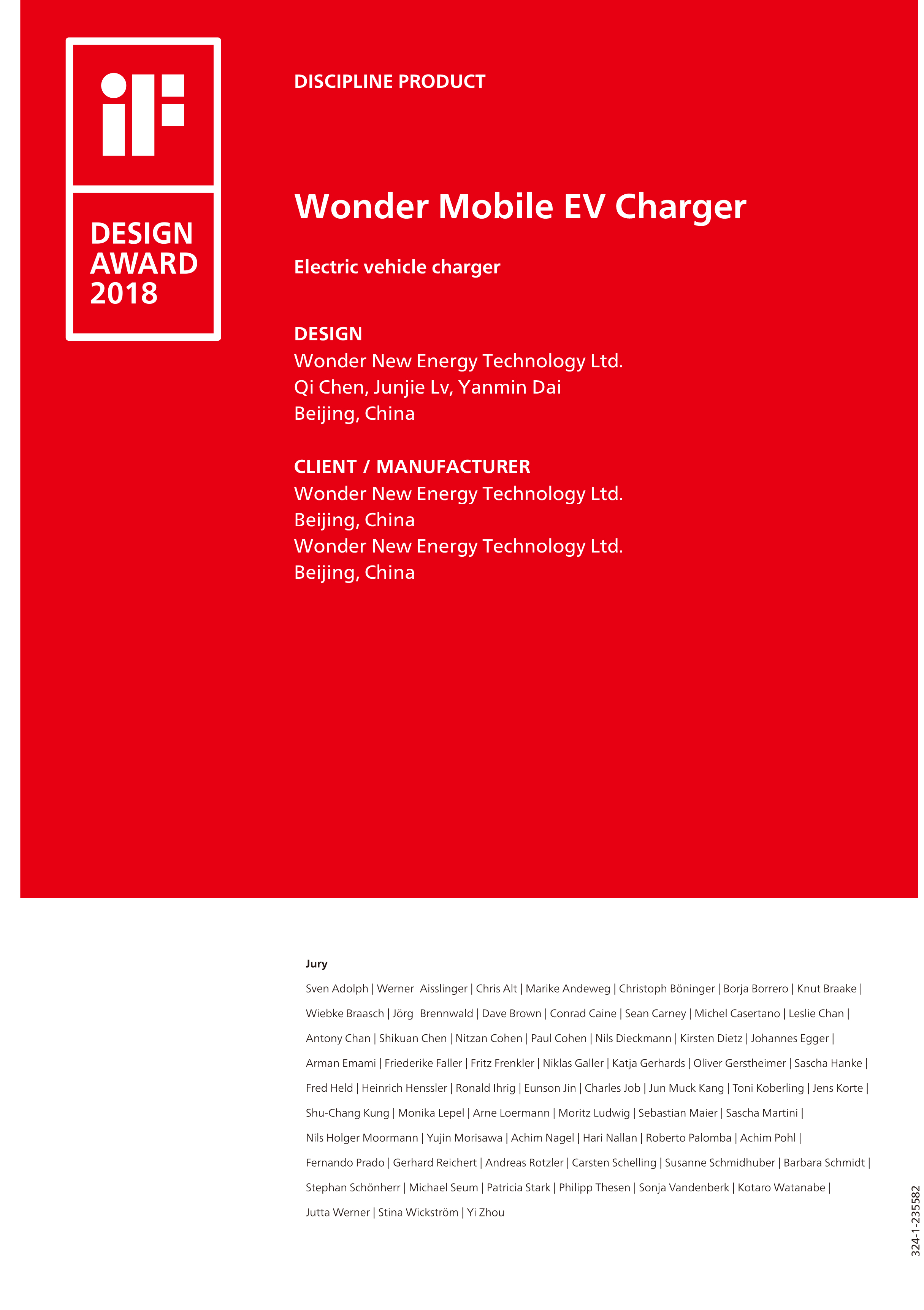 iF

DESIGN AWARD 2018

DISCIPLINE PRODUCT

Wonder Mobile EV Charger

Electric vehicle charger

DESIGN
Wonder New Energy Technology Ltd.
Qi Chen, Junjie Lv, Yanmin Dai
Beijing, China

CLIENT / MANUFACTURER
Wonder New Energy Technology Ltd.
Beijing, China
Wonder New Energy Technology Ltd.
Beijing, China

Jury
Sven Adolph | Werner Aisslinger | Chris Alt | Marike Andeweg | Christoph Böninger | Borja Borrero | Knut Braake | Wiebke Braasch | Jörg Brennwald | Dave Brown | Conrad Caine | Sean Carney | Michel Casertano | Leslie Chan | Antony Chan | Shikuan Chen | Nitzan Cohen | Paul Cohen | Nils Dieckmann | Kirsten Dietz | Johannes Egger | Arman Emami | Friederike Faller | Fritz Frenkler | Niklas Galler | Katja Gerhards | Oliver Gerstheimer | Sascha Hanke | Fred Held | Heinrich Henssler | Ronald Ihrig | Eunson Jin | Charles Job | Jun Muck Kang | Toni Koberling | Jens Korte | Shu-Chang Kung | Monika Lepel | Arne Loermann | Moritz Ludwig | Sebastian Maier | Sascha Martini | Nils Holger Moormann | Yujin Morisawa | Achim Nagel | Hari Nallan | Roberto Palomba | Achim Pohl | Fernando Prado | Gerhard Reichert | Andreas Rotzler | Carsten Schelling | Susanne Schmidhuber | Barbara Schmidt | Stephan Schönherr | Michael Seum | Patricia Stark | Philipp Thesen | Sonja Vandenberk | Kotaro Watanabe | Jutta Werner | Stina Wickström | Yi Zhou

324-1-235582